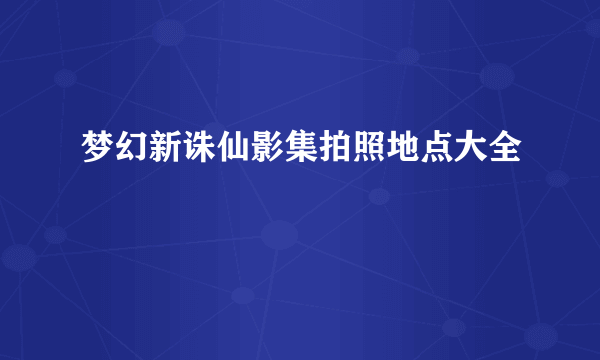 梦幻新诛仙影集拍照地点大全